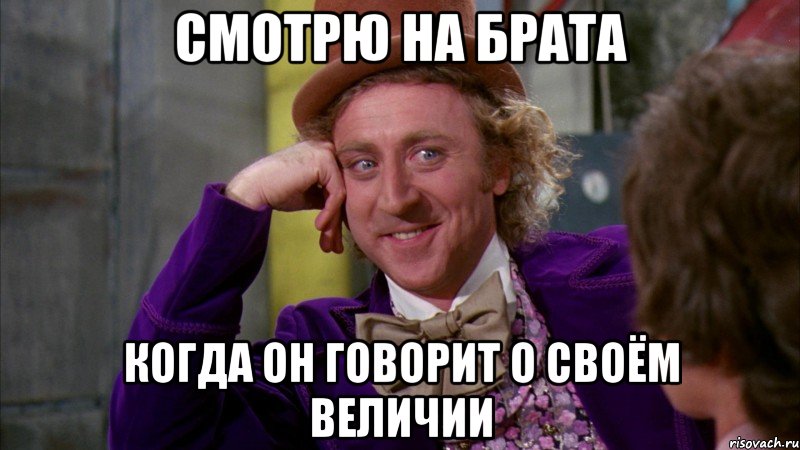 СМОТРЮ НА БРАТА

КОГДА ОН ГОВОРИТ О СВОЁМ ВЕЛИЧИИ

risovach.ru